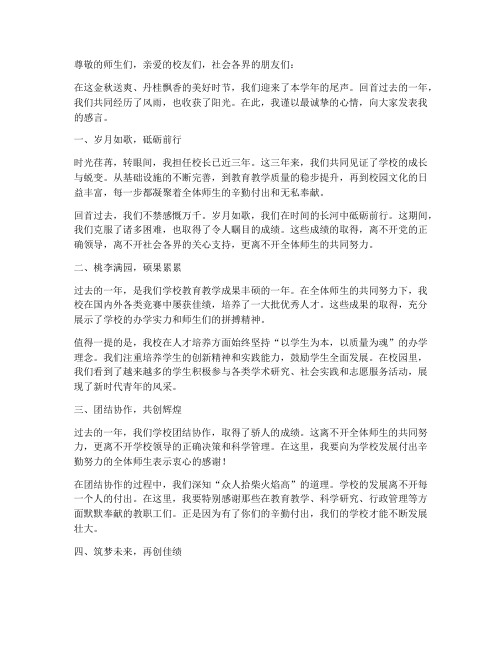 尊敬的师生们，亲爱的校友们，社会各界的朋友们：

在这金秋送爽、丹桂飘香的美好时节，我们迎来了本学年的尾声。回首过去的一年，我们共同经历了风雨，也收获了阳光。在此，我谨以最诚挚的心情，向大家发表我的感言。

一、岁月如歌，砥砺前行

时光荏苒，转眼间，我担任校长已近三年。这三年来，我们共同见证了学校的成长与蜕变。从基础设施的不断完善，到教育教学质量的稳步提升，再到校园文化的日益丰富，每一步都凝聚着全体师生的辛勤付出和无私奉献。

回首过去，我们不禁感慨万千。岁月如歌，我们在时间的长河中砥砺前行。这期间，我们克服了诸多困难，也取得了令人瞩目的成绩。这些成绩的取得，离不开党的正确领导，离不开社会各界的关心支持，更离不开全体师生的共同努力。

二、桃李满园，硕果累累

过去的一年，是我们学校教育教学成果丰硕的一年。在全体师生的共同努力下，我校在国内外各类竞赛中屡获佳绩，培养了一大批优秀人才。这些成果的取得，充分展示了学校的办学实力和师生们的拼搏精神。

值得一提的是，我校在人才培养方面始终坚持“以学生为本，以质量为魂”的办学理念。我们注重培养学生的创新精神和实践能力，鼓励学生全面发展。在校园里，我们看到了越来越多的学生积极参与各类学术研究、社会实践和志愿服务活动，展现了新时代青年的风采。

三、团结协作，共创辉煌

过去的一年，我们学校团结协作，取得了骄人的成绩。这离不开全体师生的共同努力，更离不开学校领导的正确决策和科学管理。在这里，我要向为学校发展付出辛勤努力的全体师生表示衷心的感谢！

在团结协作的过程中，我们深知“众人拾柴火焰高”的道理。学校的发展离不开每一个人的付出。在这里，我要特别感谢那些在教育教学、科学研究、行政管理等方面默默奉献的教职工们。正是因为有了你们的辛勤付出，我们的学校才能不断发展壮大。

四、筑梦未来，再创佳绩